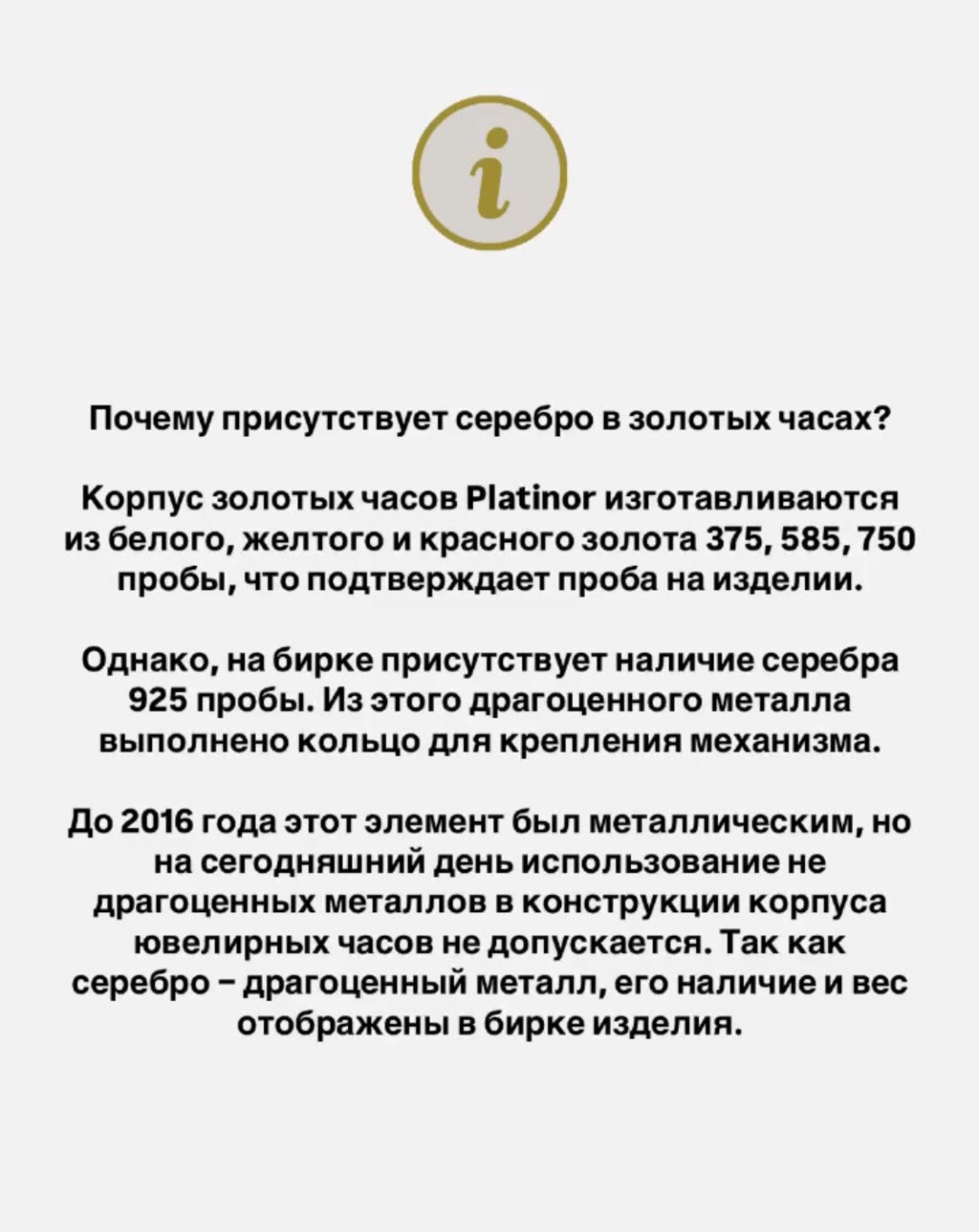 i

Почему присутствует серебро в золотых часах?

Корпус золотых часов Platinor изготавливаются из белого, желтого и красного золота 375, 585, 750 пробы, что подтверждает проба на изделии.

Однако, на бирке присутствует наличие серебра 925 пробы. Из этого драгоценного металла выполнено кольцо для крепления механизма.

До 2016 года этот элемент был металлическим, но на сегодняшний день использование не драгоценных металлов в конструкции корпуса ювелирных часов не допускается. Так как серебро – драгоценный металл, его наличие и вес отображены в бирке изделия.